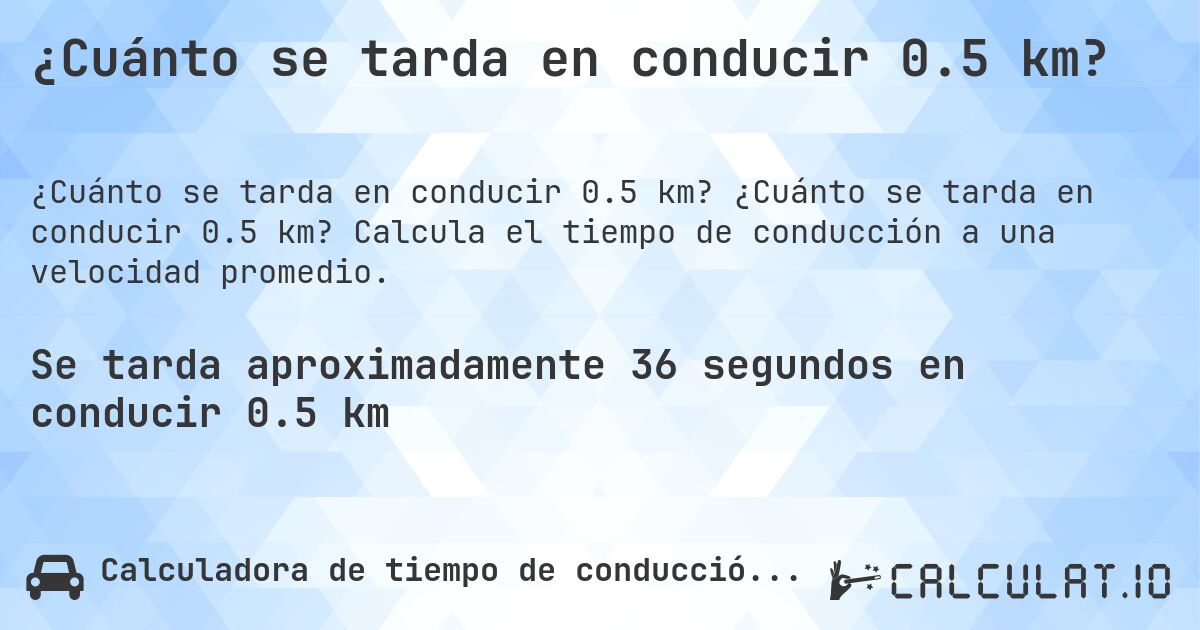 ¿Cuánto se tarda en conducir 0.5 km?

¿Cuánto se tarda en conducir 0.5 km? ¿Cuánto se tarda en conducir 0.5 km? Calcula el tiempo de conducción a una velocidad promedio.

Se tarda aproximadamente 36 segundos en conducir 0.5 km

Calculadora de tiempo de conducció...

CALCULAT.IO